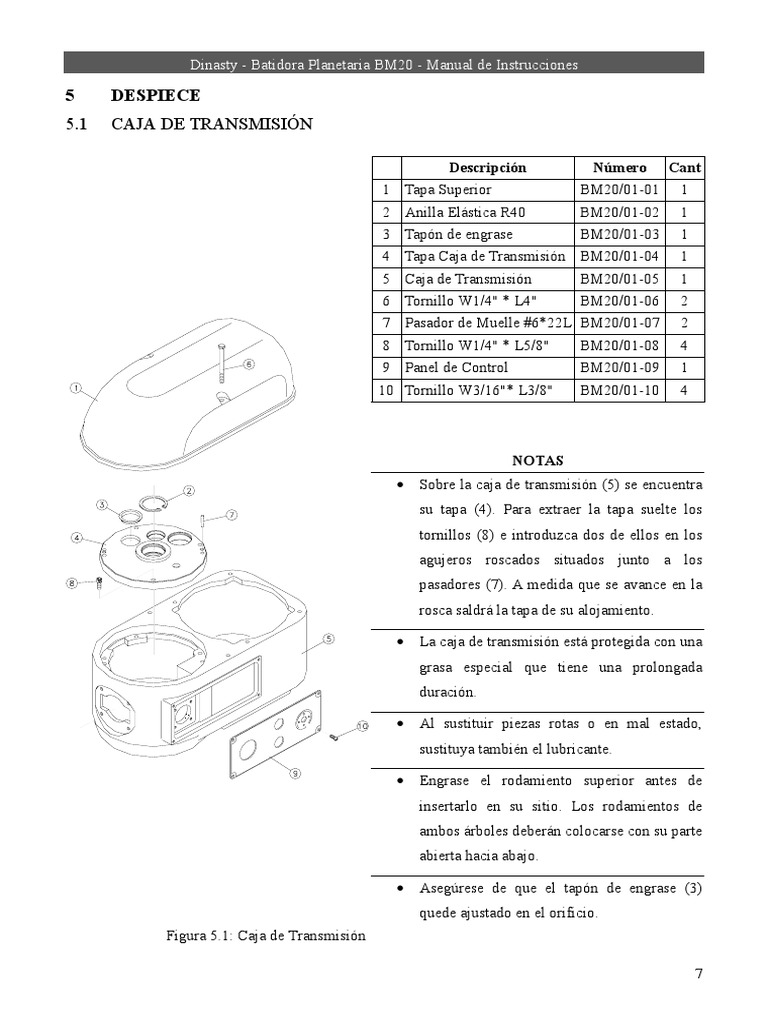 Dinasty - Batidora Planetaria BM20 - Manual de Instrucciones

5 DESPIECE

5.1 CAJA DE TRANSMISIÓN

| | Descripción | Número | Cant |
|---|---|---|---|
| 1 | Tapa Superior | BM20/01-01 | 1 |
| 2 | Anilla Elástica R40 | BM20/01-02 | 1 |
| 3 | Tapón de engrase | BM20/01-03 | 1 |
| 4 | Tapa Caja de Transmisión | BM20/01-04 | 1 |
| 5 | Caja de Transmisión | BM20/01-05 | 1 |
| 6 | Tornillo W1/4" * L4" | BM20/01-06 | 2 |
| 7 | Pasador de Muelle #6*22L | BM20/01-07 | 2 |
| 8 | Tornillo W1/4" * L5/8" | BM20/01-08 | 4 |
| 9 | Panel de Control | BM20/01-09 | 1 |
| 10 | Tornillo W3/16"* L3/8" | BM20/01-10 | 4 |

1
6
3
2
7
4
8
5
10
9

NOTAS

• Sobre la caja de transmisión (5) se encuentra su tapa (4). Para extraer la tapa suelte los tornillos (8) e introduzca dos de ellos en los agujeros roscados situados junto a los pasadores (7). A medida que se avance en la rosca saldrá la tapa de su alojamiento.

• La caja de transmisión está protegida con una grasa especial que tiene una prolongada duración.

• Al sustituir piezas rotas o en mal estado, sustituya también el lubricante.

• Engrase el rodamiento superior antes de insertarlo en su sitio. Los rodamientos de ambos árboles deberán colocarse con su parte abierta hacia abajo.

• Asegúrese de que el tapón de engrase (3) quede ajustado en el orificio.

Figura 5.1: Caja de Transmisión

7